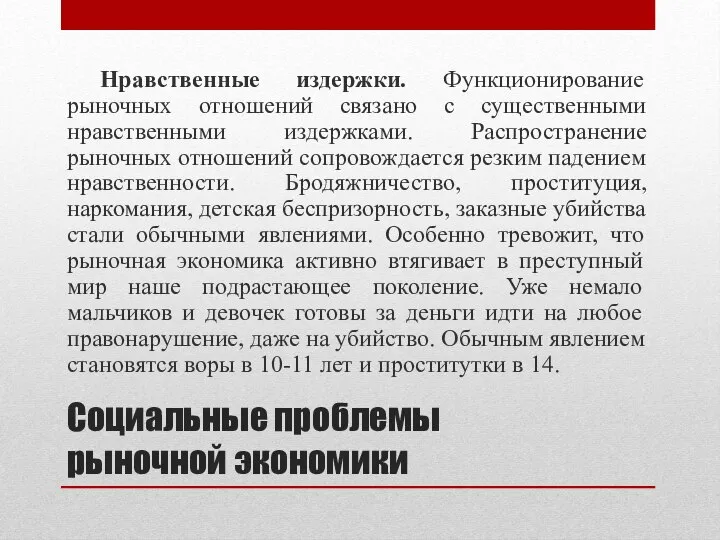 Нравственные издержки. Функционирование рыночных отношений связано с существенными нравственными издержками. Распространение рыночных отношений сопровождается резким падением нравственности. Бродяжничество, проституция, наркомания, детская беспризорность, заказные убийства стали обычными явлениями. Особенно тревожит, что рыночная экономика активно втягивает в преступный мир наше подрастающее поколение. Уже немало мальчиков и девочек готовы за деньги идти на любое правонарушение, даже на убийство. Обычным явлением становятся воры в 10-11 лет и проститутки в 14.

Социальные проблемы рыночной экономики